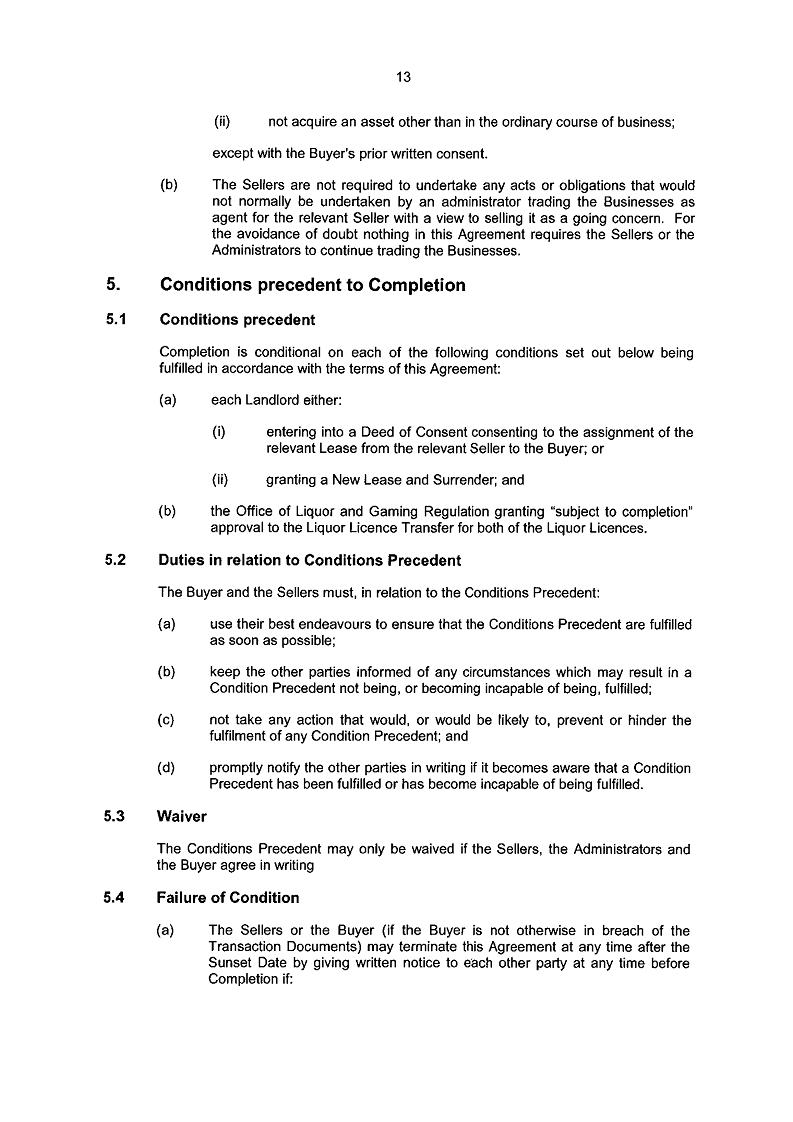 13

(ii) not acquire an asset other than in the ordinary course of business;

except with the Buyer's prior written consent.

(b) The Sellers are not required to undertake any acts or obligations that would not normally be undertaken by an administrator trading the Businesses as agent for the relevant Seller with a view to selling it as a going concern. For the avoidance of doubt nothing in this Agreement requires the Sellers or the Administrators to continue trading the Businesses.

5. Conditions precedent to Completion

5.1 Conditions precedent

Completion is conditional on each of the following conditions set out below being fulfilled in accordance with the terms of this Agreement:

(a) each Landlord either:

(i) entering into a Deed of Consent consenting to the assignment of the relevant Lease from the relevant Seller to the Buyer; or

(ii) granting a New Lease and Surrender; and

(b) the Office of Liquor and Gaming Regulation granting "subject to completion" approval to the Liquor Licence Transfer for both of the Liquor Licences.

5.2 Duties in relation to Conditions Precedent

The Buyer and the Sellers must, in relation to the Conditions Precedent:

(a) use their best endeavours to ensure that the Conditions Precedent are fulfilled as soon as possible;

(b) keep the other parties informed of any circumstances which may result in a Condition Precedent not being, or becoming incapable of being, fulfilled;

(c) not take any action that would, or would be likely to, prevent or hinder the fulfilment of any Condition Precedent; and

(d) promptly notify the other parties in writing if it becomes aware that a Condition Precedent has been fulfilled or has become incapable of being fulfilled.

5.3 Waiver

The Conditions Precedent may only be waived if the Sellers, the Administrators and the Buyer agree in writing

5.4 Failure of Condition

(a) The Sellers or the Buyer (if the Buyer is not otherwise in breach of the Transaction Documents) may terminate this Agreement at any time after the Sunset Date by giving written notice to each other party at any time before Completion if: